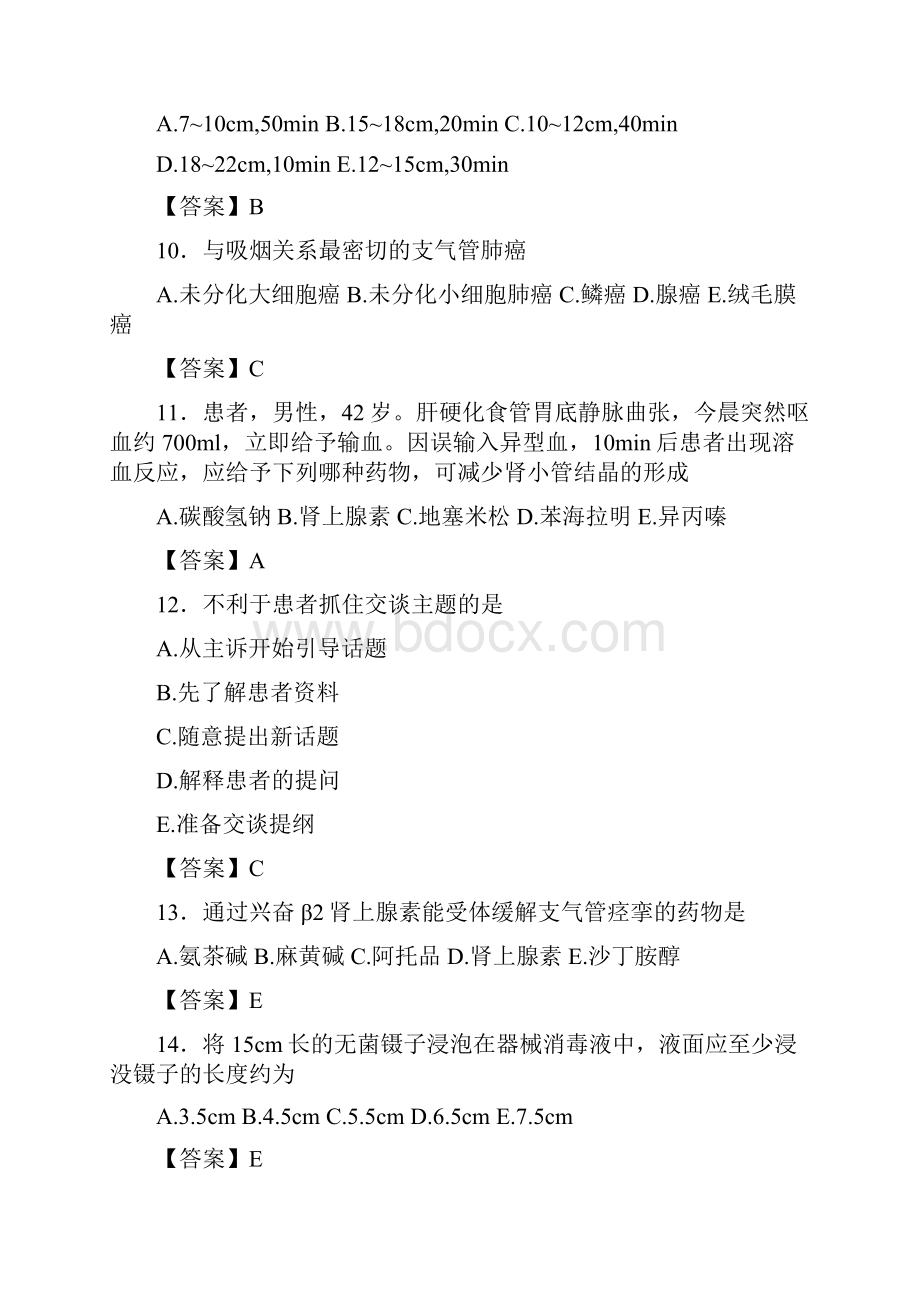 A.7~10cm,50min B.15~18cm,20min C.10~12cm,40min

D.18~22cm,10min E.12~15cm,30min

【答案】B

10．与吸烟关系最密切的支气管肺癌

A.未分化大细胞癌 B.未分化小细胞肺癌 C.鳞癌 D.腺癌 E.绒毛膜癌

【答案】C

11．患者，男性，42 岁。肝硬化食管胃底静脉曲张，今晨突然呕血约 700ml，立即给予输血。因误输入异型血，10min 后患者出现溶血反应，应给予下列哪种药物，可减少肾小管结晶的形成

A.碳酸氢钠 B.肾上腺素 C.地塞米松 D.苯海拉明 E.异丙嗪

【答案】A

12．不利于患者抓住交谈主题的是

A.从主诉开始引导话题

B.先了解患者资料

C.随意提出新话题

D.解释患者的提问

E.准备交谈提纲

【答案】C

13．通过兴奋 β2 肾上腺素能受体缓解支气管痉挛的药物是

A.氨茶碱 B.麻黄碱 C.阿托品 D.肾上腺素 E.沙丁胺醇

【答案】E

14．将 15cm 长的无菌镊子浸泡在器械消毒液中，液面应至少浸没镊子的长度约为

A.3.5cm B.4.5cm C.5.5cm D.6.5cm E.7.5cm

【答案】E

www.bdocx.com